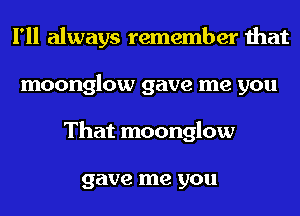 I'll always remember that

moonglow gave me you

That moonglow

gave me you